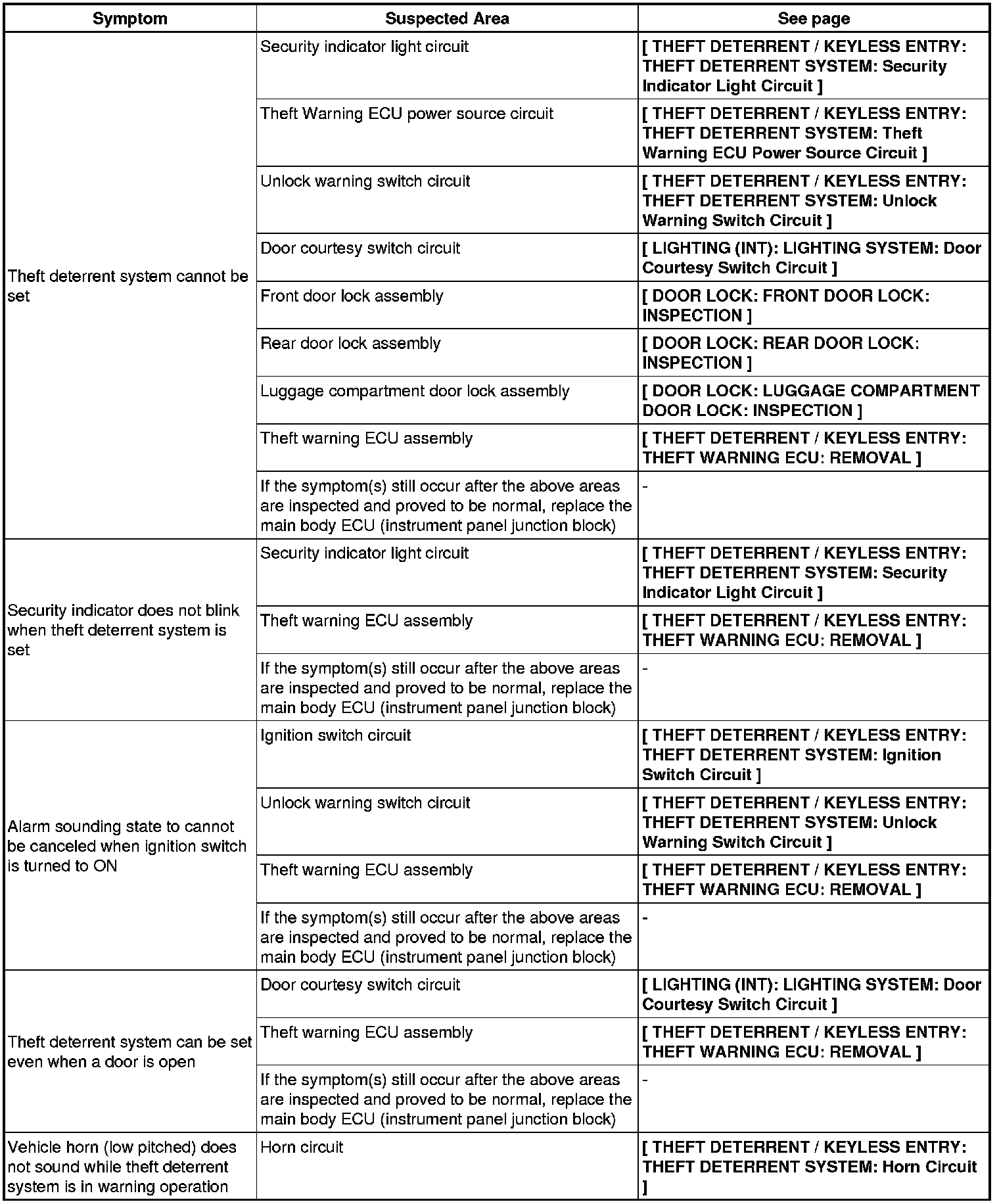 | Symptom | Suspected Area | See page |
|---|---|---|
| Theft deterrent system cannot be set | Security indicator light circuit | [ THEFT DETERRENT / KEYLESS ENTRY: THEFT DETERRENT SYSTEM: Security Indicator Light Circuit ] |
| | Theft Warning ECU power source circuit | [ THEFT DETERRENT / KEYLESS ENTRY: THEFT DETERRENT SYSTEM: Theft Warning ECU Power Source Circuit ] |
| | Unlock warning switch circuit | [ THEFT DETERRENT / KEYLESS ENTRY: THEFT DETERRENT SYSTEM: Unlock Warning Switch Circuit ] |
| | Door courtesy switch circuit | [ LIGHTING (INT): LIGHTING SYSTEM: Door Courtesy Switch Circuit ] |
| | Front door lock assembly | [ DOOR LOCK: FRONT DOOR LOCK: INSPECTION ] |
| | Rear door lock assembly | [ DOOR LOCK: REAR DOOR LOCK: INSPECTION ] |
| | Luggage compartment door lock assembly | [ DOOR LOCK: LUGGAGE COMPARTMENT DOOR LOCK: INSPECTION ] |
| | Theft warning ECU assembly | [ THEFT DETERRENT / KEYLESS ENTRY: THEFT WARNING ECU: REMOVAL ] |
| | If the symptom(s) still occur after the above areas are inspected and proved to be normal, replace the main body ECU (instrument panel junction block) | - |
| Security indicator does not blink when theft deterrent system is set | Security indicator light circuit | [ THEFT DETERRENT / KEYLESS ENTRY: THEFT DETERRENT SYSTEM: Security Indicator Light Circuit ] |
| | Theft warning ECU assembly | [ THEFT DETERRENT / KEYLESS ENTRY: THEFT WARNING ECU: REMOVAL ] |
| | If the symptom(s) still occur after the above areas are inspected and proved to be normal, replace the main body ECU (instrument panel junction block) | - |
| Alarm sounding state to cannot be canceled when ignition switch is turned to ON | Ignition switch circuit | [ THEFT DETERRENT / KEYLESS ENTRY: THEFT DETERRENT SYSTEM: Ignition Switch Circuit ] |
| | Unlock warning switch circuit | [ THEFT DETERRENT / KEYLESS ENTRY: THEFT DETERRENT SYSTEM: Unlock Warning Switch Circuit ] |
| | Theft warning ECU assembly | [ THEFT DETERRENT / KEYLESS ENTRY: THEFT WARNING ECU: REMOVAL ] |
| | If the symptom(s) still occur after the above areas are inspected and proved to be normal, replace the main body ECU (instrument panel junction block) | - |
| Theft deterrent system can be set even when a door is open | Door courtesy switch circuit | [ LIGHTING (INT): LIGHTING SYSTEM: Door Courtesy Switch Circuit ] |
| | Theft warning ECU assembly | [ THEFT DETERRENT / KEYLESS ENTRY: THEFT WARNING ECU: REMOVAL ] |
| | If the symptom(s) still occur after the above areas are inspected and proved to be normal, replace the main body ECU (instrument panel junction block) | - |
| Vehicle horn (low pitched) does not sound while theft deterrent system is in warning operation | Horn circuit | [ THEFT DETERRENT / KEYLESS ENTRY: THEFT DETERRENT SYSTEM: Horn Circuit ] |